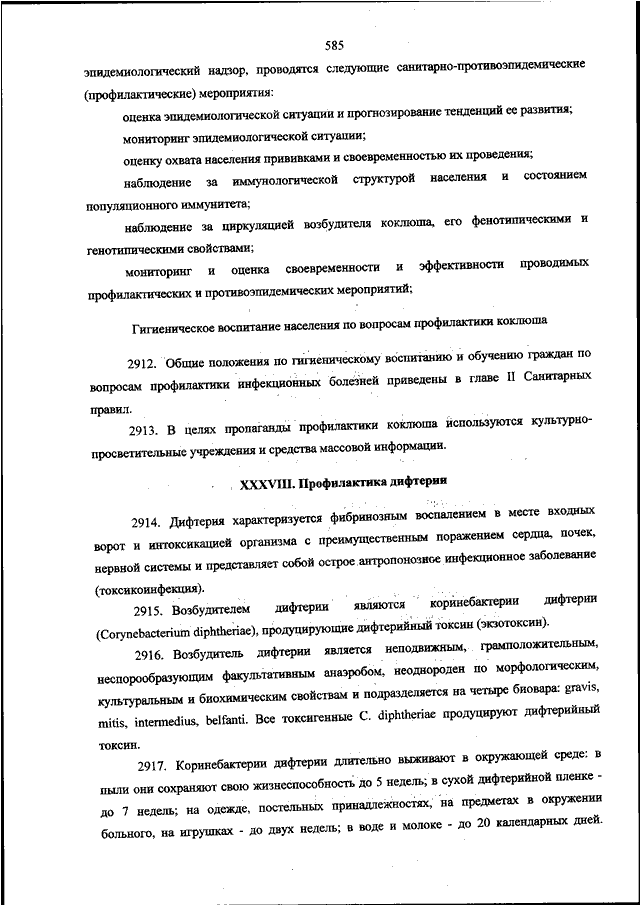 585

эпидемиологический надзор, проводятся следующие санитарно-противоэпидемические (профилактические) мероприятия:

оценка эпидемиологической ситуации и прогнозирование тенденций ее развития;

мониторинг эпидемиологической ситуации;

оценку охвата населения прививками и своевременностью их проведения;

наблюдение за иммунологической структурой населения и состоянием популяционного иммунитета;

наблюдение за циркуляцией возбудителя коклюша, его фенотипическими и генотипическими свойствами;

мониторинг и оценка своевременности и эффективности проводимых профилактических и противоэпидемических мероприятий;

Гигиеническое воспитание населения по вопросам профилактики коклюша

2912. Общие положения по гигиеническому воспитанию и обучению граждан по вопросам профилактики инфекционных болезней приведены в главе II Санитарных правил.

2913. В целях пропаганды профилактики коклюша используются культурно-просветительные учреждения и средства массовой информации.

XXXVIII. Профилактика дифтерии

2914. Дифтерия характеризуется фибринозным воспалением в месте входных ворот и интоксикацией организма с преимущественным поражением сердца, почек, нервной системы и представляет собой острое антропонозное инфекционное заболевание (токсикоинфекция).

2915. Возбудителем дифтерии являются коринебактерии дифтерии (Corynebacterium diphtheriae), продуцирующие дифтерийный токсин (экзотоксин).

2916. Возбудитель дифтерии является неподвижным, грамположительным, неспорообразующим факультативным анаэробом, неоднороден по морфологическим, культуральным и биохимическим свойствам и подразделяется на четыре биовара: gravis, mitis, intermedius, belfanti. Все токсигенные C. diphtheriae продуцируют дифтерийный токсин.

2917. Коринебактерии дифтерии длительно выживают в окружающей среде: в пыли они сохраняют свою жизнеспособность до 5 недель; в сухой дифтерийной пленке - до 7 недель; на одежде, постельных принадлежностях, на предметах в окружении больного, на игрушках - до двух недель; в воде и молоке - до 20 календарных дней.